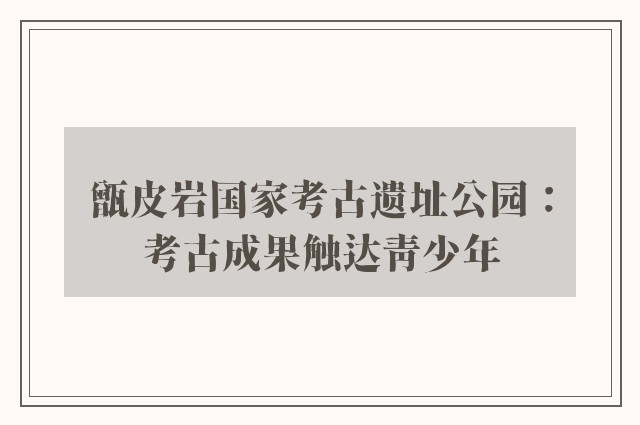 甑皮岩国家考古遗址公园：考古成果触达青少年